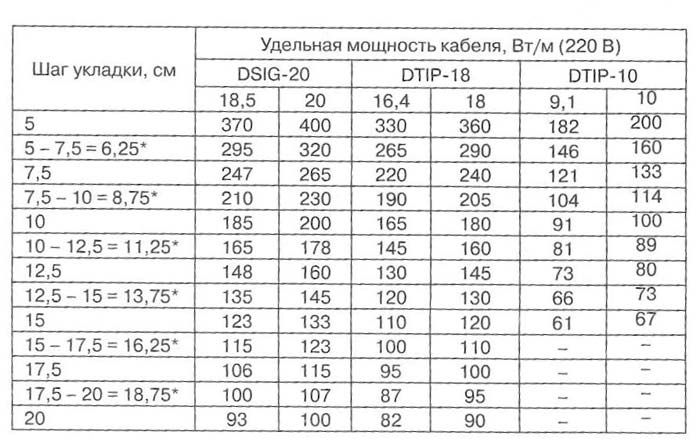 | Шаг укладки, см | Удельная мощность кабеля, Вт/м (220 В) | | | | | |
|---|---|---|---|---|---|---|
| | DSIG-20 | | DTIP-18 | | DTIP-10 | |
| | 18,5 | 20 | 16,4 | 18 | 9,1 | 10 |
| 5 | 370 | 400 | 330 | 360 | 182 | 200 |
| 5 – 7,5 = 6,25* | 295 | 320 | 265 | 290 | 146 | 160 |
| 7,5 | 247 | 265 | 220 | 240 | 121 | 133 |
| 7,5 – 10 = 8,75* | 210 | 230 | 190 | 205 | 104 | 114 |
| 10 | 185 | 200 | 165 | 180 | 91 | 100 |
| 10 – 12,5 = 11,25* | 165 | 178 | 145 | 160 | 81 | 89 |
| 12,5 | 148 | 160 | 130 | 145 | 73 | 80 |
| 12,5 – 15 = 13,75* | 135 | 145 | 120 | 130 | 66 | 73 |
| 15 | 123 | 133 | 110 | 120 | 61 | 67 |
| 15 – 17,5 = 16,25* | 115 | 123 | 100 | 110 | – | – |
| 17,5 | 106 | 115 | 95 | 100 | – | – |
| 17,5 – 20 = 18,75* | 100 | 107 | 87 | 95 | – | – |
| 20 | 93 | 100 | 82 | 90 | – | – |